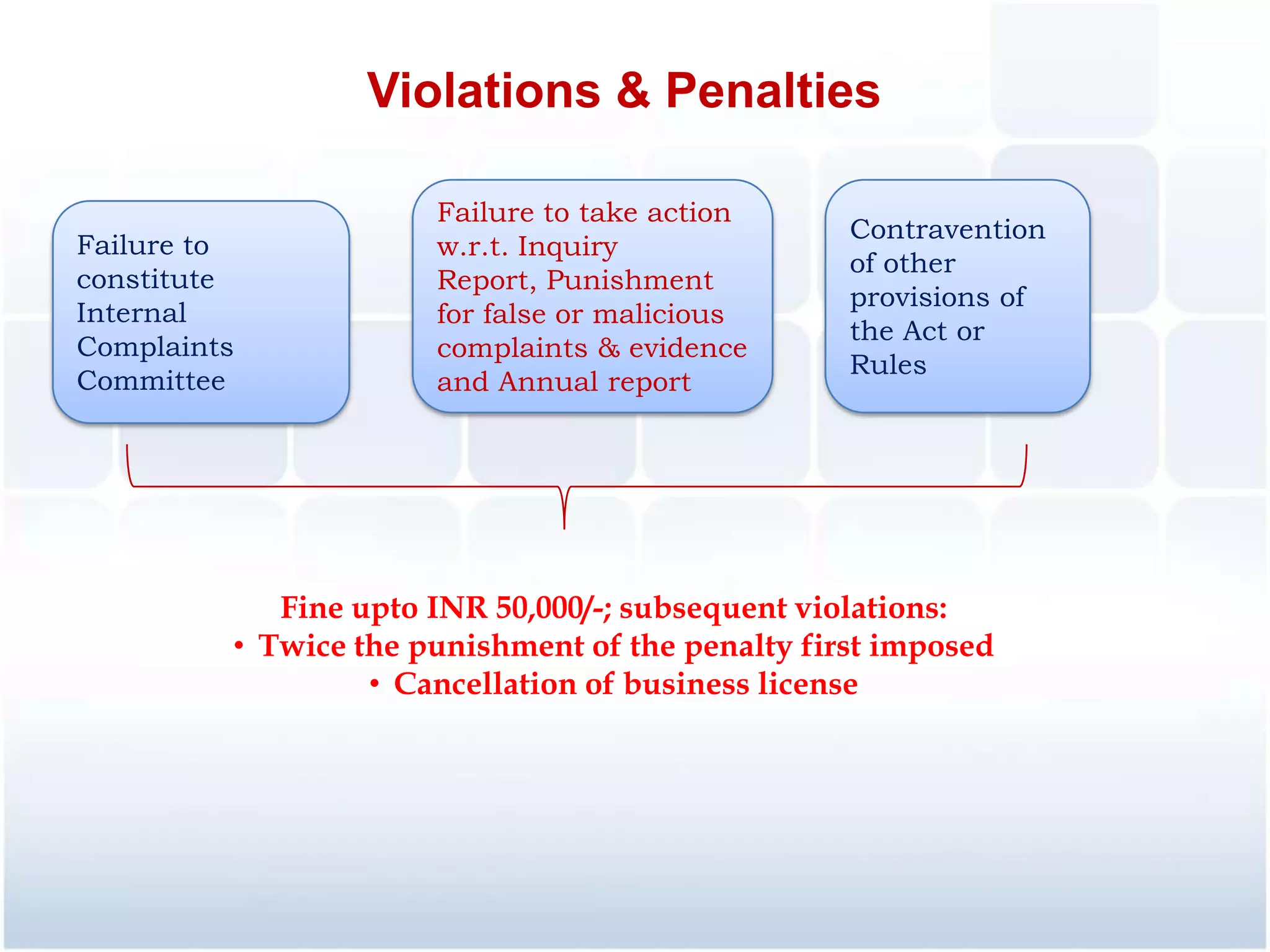 Violations & Penalties

Failure to constitute Internal Complaints Committee

Failure to take action w.r.t. Inquiry Report, Punishment for false or malicious complaints & evidence and Annual report

Contravention of other provisions of the Act or Rules

Fine upto INR 50,000/-; subsequent violations:
• Twice the punishment of the penalty first imposed
• Cancellation of business license